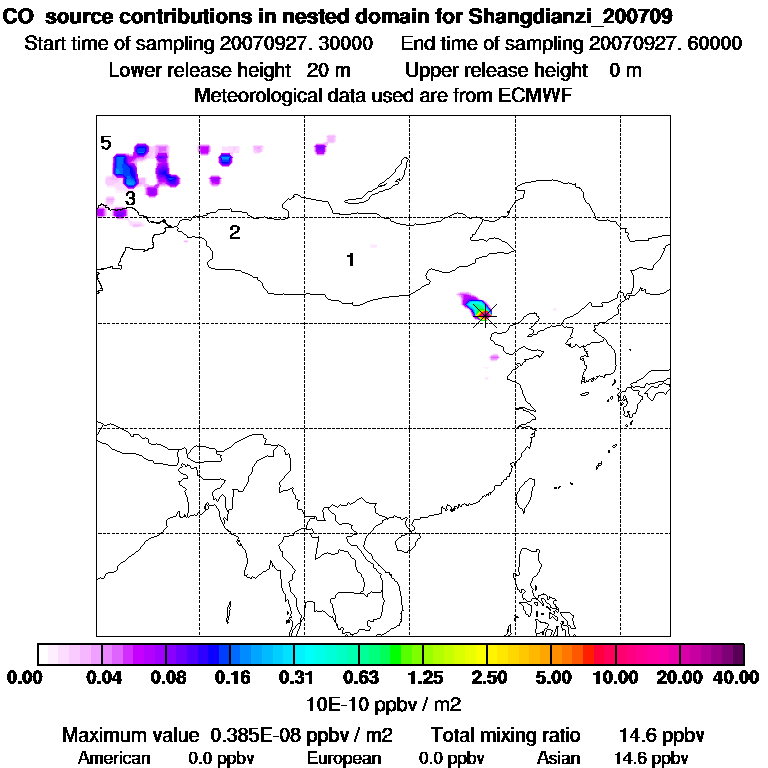 CO source contributions in nested domain for Shangdianzi_200709
Start time of sampling 20070927. 30000 End time of sampling 20070927. 60000
Lower release height 20 m Upper release height 0 m
Meteorological data used are from ECMWF

5
3
2
1

0.00 0.04 0.08 0.16 0.31 0.63 1.25 2.50 5.00 10.00 20.00 40.00
10E-10 ppbv / m2

Maximum value 0.385E-08 ppbv / m2 Total mixing ratio 14.6 ppbv
American 0.0 ppbv European 0.0 ppbv Asian 14.6 ppbv